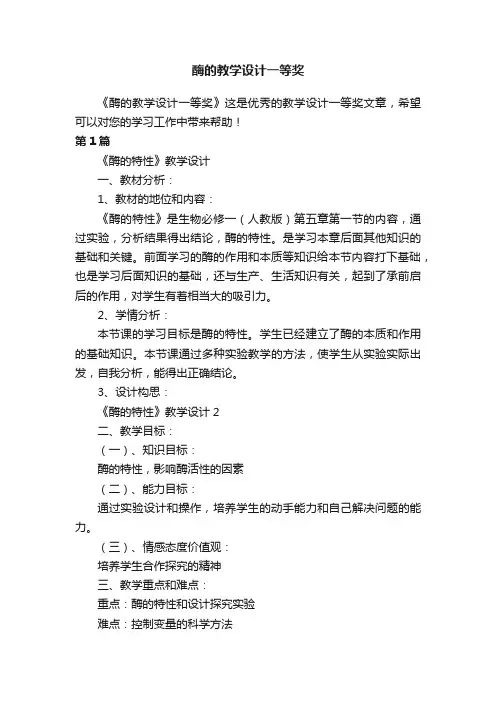 酶的教学设计一等奖

《酶的教学设计一等奖》这是优秀的教学设计一等奖文章，希望可以对您的学习工作中带来帮助！

第1篇

《酶的特性》教学设计

一、教材分析：

1、教材的地位和内容：

《酶的特性》是生物必修一（人教版）第五章第一节的内容，通过实验，分析结果得出结论，酶的特性。是学习本章后面其他知识的基础和关键。前面学习的酶的作用和本质等知识给本节内容打下基础，也是学习后面知识的基础，还与生产、生活知识有关，起到了承前启后的作用，对学生有着相当大的吸引力。

2、学情分析：

本节课的学习目标是酶的特性。学生已经建立了酶的本质和作用的基础知识。本节课通过多种实验教学的方法，使学生从实验实际出发，自我分析，能得出正确结论。

3、设计构思：

《酶的特性》教学设计2

二、教学目标：

（一）、知识目标：

酶的特性，影响酶活性的因素

（二）、能力目标：

通过实验设计和操作，培养学生的动手能力和自己解决问题的能力。

（三）、情感态度价值观：

培养学生合作探究的精神

三、教学重点和难点：

重点：酶的特性和设计探究实验

难点：控制变量的科学方法